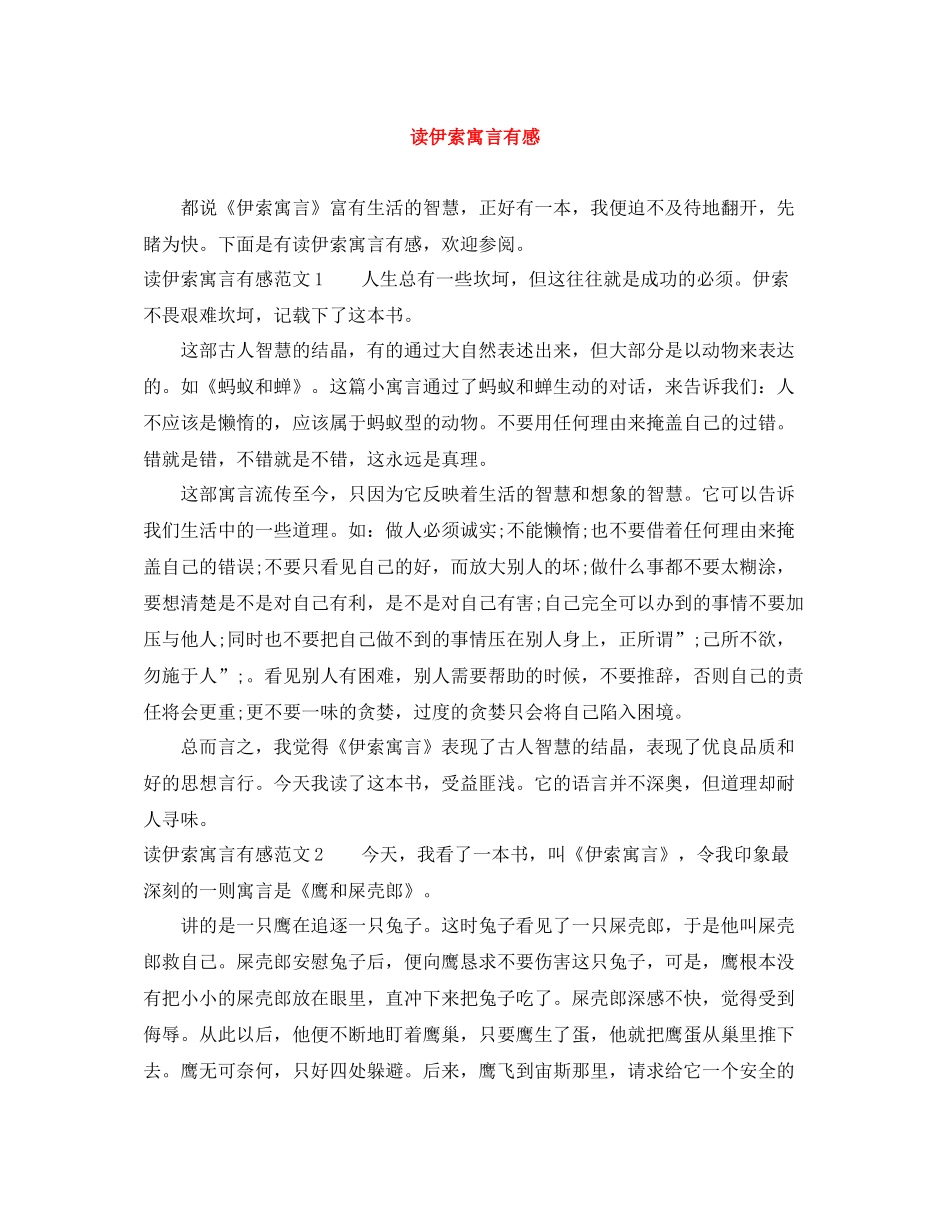 读伊索寓言有感

都说《伊索寓言》富有生活的智慧，正好有一本，我便迫不及待地翻开，先睹为快。下面是有读伊索寓言有感，欢迎参阅。

读伊索寓言有感范文1　　人生总有一些坎坷，但这往往就是成功的必须。伊索不畏艰难坎坷，记载下了这本书。

这部古人智慧的结晶，有的通过大自然表述出来，但大部分是以动物来表达的。如《蚂蚁和蝉》。这篇小寓言通过了蚂蚁和蝉生动的对话，来告诉我们：人不应该是懒惰的，应该属于蚂蚁型的动物。不要用任何理由来掩盖自己的过错。错就是错，不错就是不错，这永远是真理。

这部寓言流传至今，只因为它反映着生活的智慧和想象的智慧。它可以告诉我们生活中的一些道理。如：做人必须诚实;不能懒惰;也不要借着任何理由来掩盖自己的错误;不要只看见自己的好，而放大别人的坏;做什么事都不要太糊涂，要想清楚是不是对自己有利，是不是对自己有害;自己完全可以办到的事情不要加压与他人;同时也不要把自己做不到的事情压在别人身上，正所谓”;己所不欲，勿施于人”;。看见别人有困难，别人需要帮助的时候，不要推辞，否则自己的责任将会更重;更不要一味的贪婪，过度的贪婪只会将自己陷入困境。

总而言之，我觉得《伊索寓言》表现了古人智慧的结晶，表现了优良品质和好的思想言行。今天我读了这本书，受益匪浅。它的语言并不深奥，但道理却耐人寻味。

读伊索寓言有感范文2　　今天，我看了一本书，叫《伊索寓言》，令我印象最深刻的一则寓言是《鹰和屎壳郎》。

讲的是一只鹰在追逐一只兔子。这时兔子看见了一只屎壳郎，于是他叫屎壳郎救自己。屎壳郎安慰兔子后，便向鹰恳求不要伤害这只兔子，可是，鹰根本没有把小小的屎壳郎放在眼里，直冲下来把兔子吃了。屎壳郎深感不快，觉得受到侮辱。从此以后，他便不断地盯着鹰巢，只要鹰生了蛋，他就把鹰蛋从巢里推下去。鹰无可奈何，只好四处躲避。后来，鹰飞到宙斯那里，请求给它一个安全的